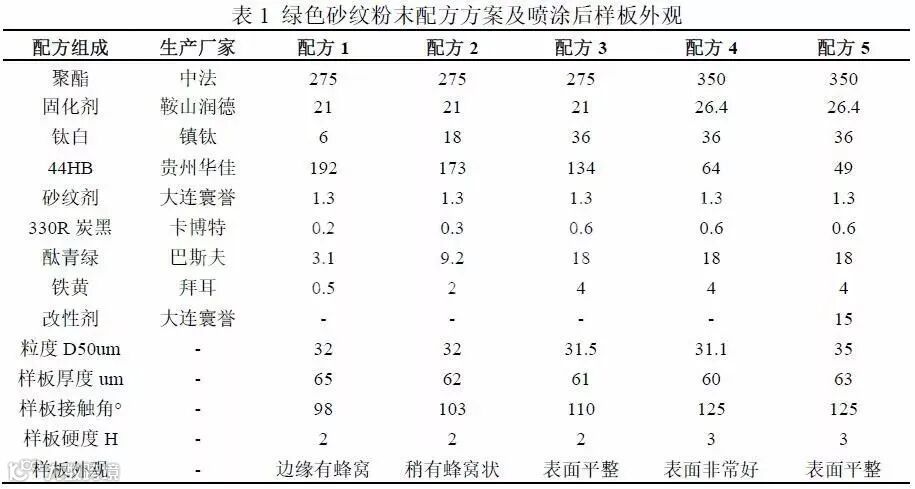 表1 绿色砂纹粉末配方方案及喷涂后样板外观

| 配方组成 | 生产厂家 | 配方1 | 配方2 | 配方3 | 配方4 | 配方5 |
|---|---|---|---|---|---|---|
| 聚酯 | 中法 | 275 | 275 | 275 | 350 | 350 |
| 固化剂 | 鞍山润德 | 21 | 21 | 21 | 26.4 | 26.4 |
| 钛白 | 镇钛 | 6 | 18 | 36 | 36 | 36 |
| 44HB | 贵州华佳 | 192 | 173 | 134 | 64 | 49 |
| 砂纹剂 | 大连寰誉 | 1.3 | 1.3 | 1.3 | 1.3 | 1.3 |
| 330R炭黑 | 卡博特 | 0.2 | 0.3 | 0.6 | 0.6 | 0.6 |
| 酞青绿 | 巴斯夫 | 3.1 | 9.2 | 18 | 18 | 18 |
| 铁黄 | 拜耳 | 0.5 | 2 | 4 | 4 | 4 |
| 改性剂 | 大连寰誉 | - | - | - | - | 15 |
| 粒度D50um | - | 32 | 32 | 31.5 | 31.1 | 35 |
| 样板厚度um | - | 65 | 62 | 61 | 60 | 63 |
| 样板接触角° | - | 98 | 103 | 110 | 125 | 125 |
| 样板硬度H | - | 2 | 2 | 2 | 3 | 3 |
| 样板外观 | - | 边缘有蜂窝 | 稍有蜂窝状 | 表面平整 | 表面非常好 | 表面平整 |